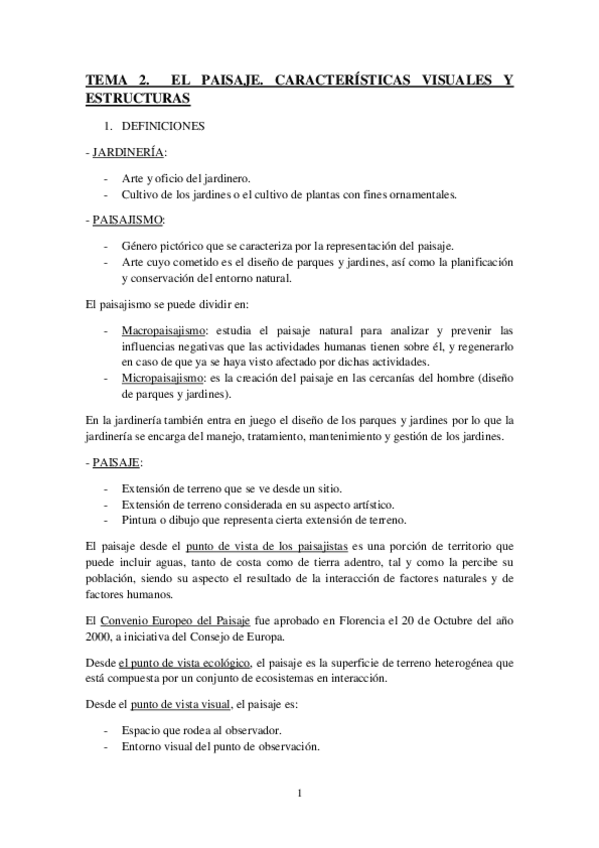 TEMA 2. EL PAISAJE. CARACTERÍSTICAS VISUALES Y ESTRUCTURAS

1. DEFINICIONES

- JARDINERÍA:

- Arte y oficio del jardinero.
- Cultivo de los jardines o el cultivo de plantas con fines ornamentales.

- PAISAJISMO:

- Género pictórico que se caracteriza por la representación del paisaje.
- Arte cuyo cometido es el diseño de parques y jardines, así como la planificación y conservación del entorno natural.

El paisajismo se puede dividir en:

- Macropaisajismo: estudia el paisaje natural para analizar y prevenir las influencias negativas que las actividades humanas tienen sobre él, y regenerarlo en caso de que ya se haya visto afectado por dichas actividades.
- Micropaisajismo: es la creación del paisaje en las cercanías del hombre (diseño de parques y jardines).

En la jardinería también entra en juego el diseño de los parques y jardines por lo que la jardinería se encarga del manejo, tratamiento, mantenimiento y gestión de los jardines.

- PAISAJE:

- Extensión de terreno que se ve desde un sitio.
- Extensión de terreno considerada en su aspecto artístico.
- Pintura o dibujo que representa cierta extensión de terreno.

El paisaje desde el punto de vista de los paisajistas es una porción de territorio que puede incluir aguas, tanto de costa como de tierra adentro, tal y como la percibe su población, siendo su aspecto el resultado de la interacción de factores naturales y de factores humanos.

El Convenio Europeo del Paisaje fue aprobado en Florencia el 20 de Octubre del año 2000, a iniciativa del Consejo de Europa.

Desde el punto de vista ecológico, el paisaje es la superficie de terreno heterogénea que está compuesta por un conjunto de ecosistemas en interacción.

Desde el punto de vista visual, el paisaje es:

- Espacio que rodea al observador.
- Entorno visual del punto de observación.

1